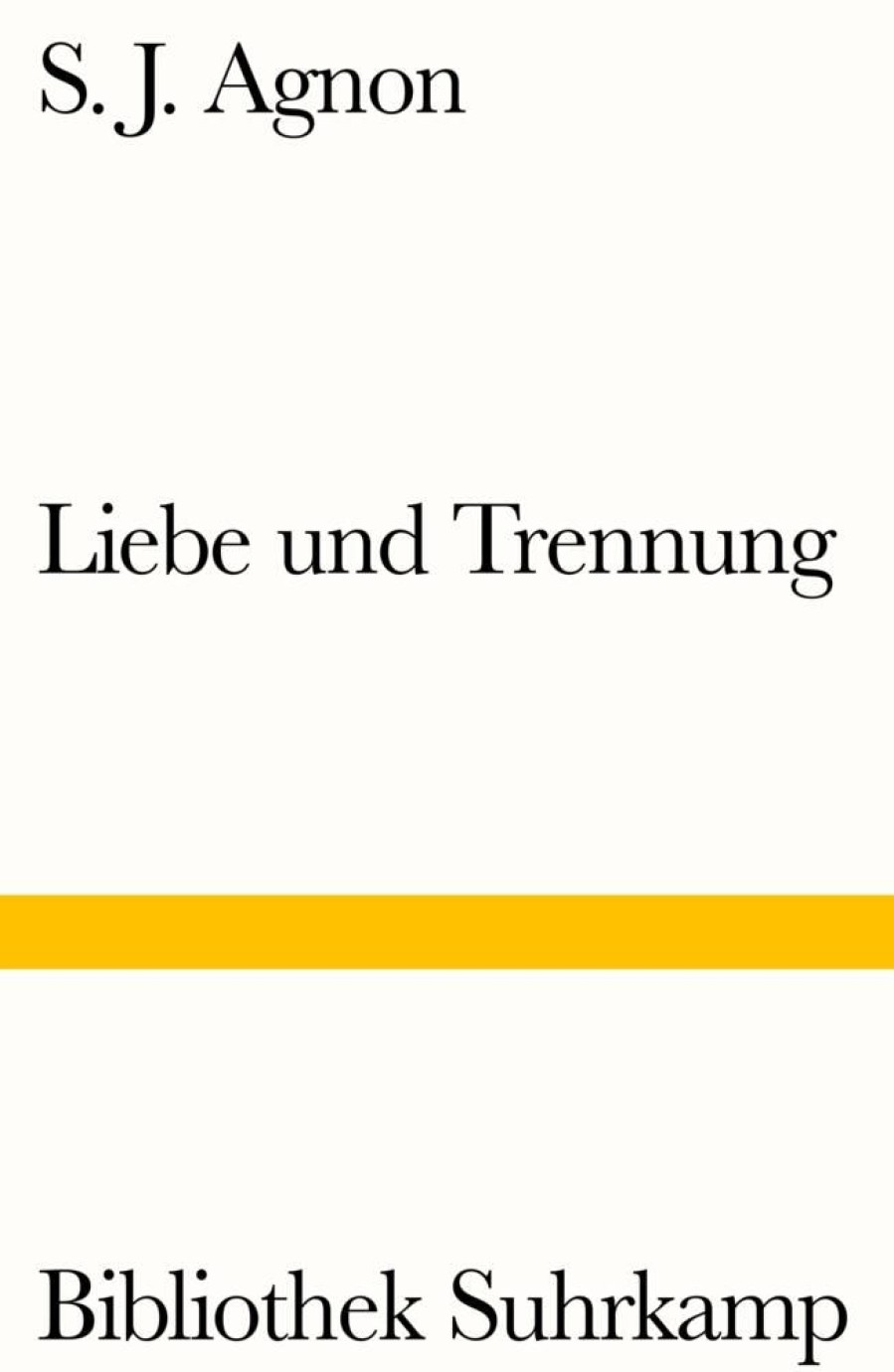 S. J. Agnon

Liebe und Trennung

Bibliothek Suhrkamp